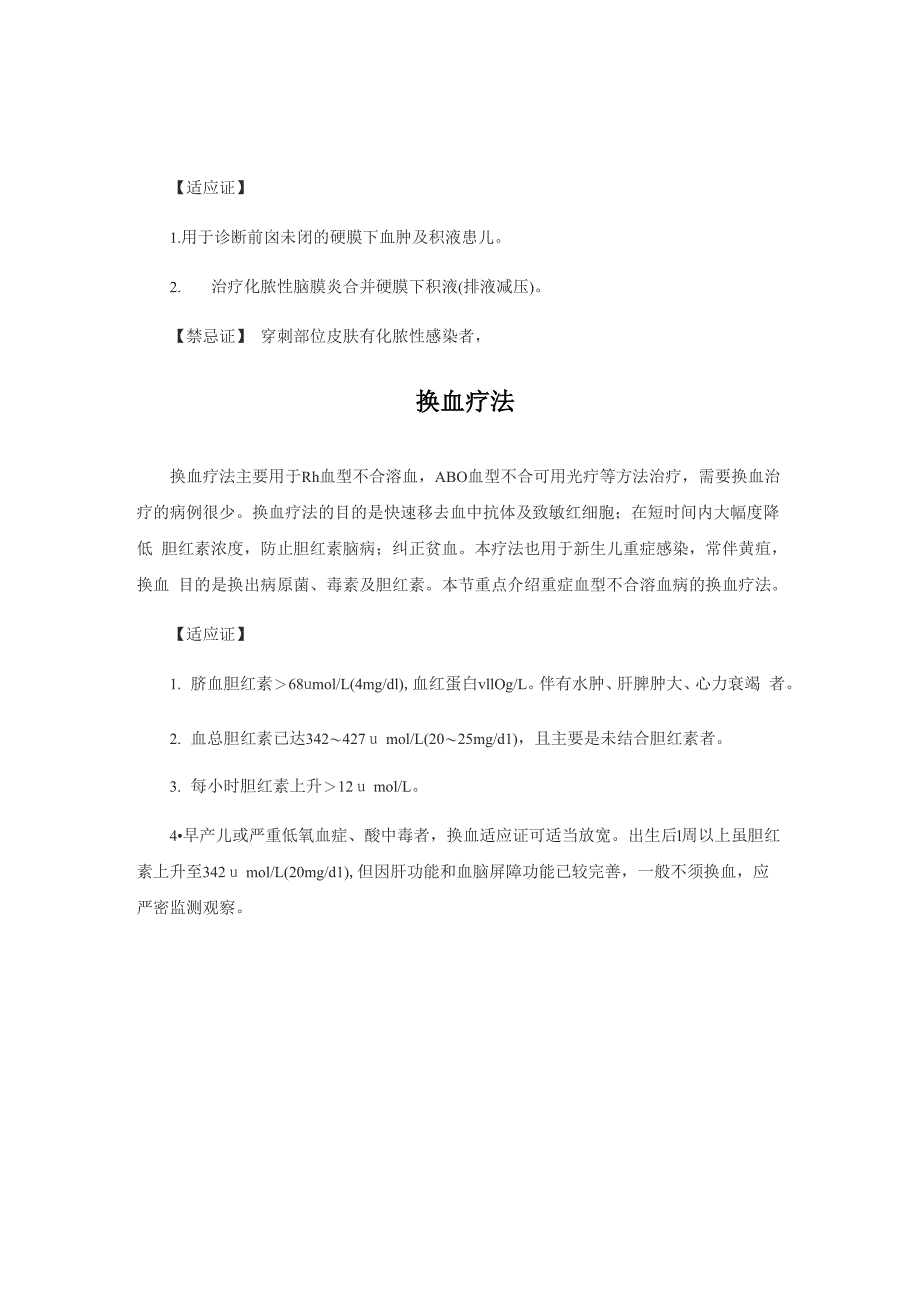 【适应证】

1.用于诊断前囟未闭的硬膜下血肿及积液患儿。

2. 治疗化脓性脑膜炎合并硬膜下积液(排液减压)。

【禁忌证】 穿刺部位皮肤有化脓性感染者，

换血疗法

换血疗法主要用于Rh血型不合溶血，ABO血型不合可用光疗等方法治疗，需要换血治疗的病例很少。换血疗法的目的是快速移去血中抗体及致敏红细胞；在短时间内大幅度降低 胆红素浓度，防止胆红素脑病；纠正贫血。本疗法也用于新生儿重症感染，常伴黄疸，换血 目的是换出病原菌、毒素及胆红素。本节重点介绍重症血型不合溶血病的换血疗法。

【适应证】

1. 脐血胆红素＞68umol/L(4mg/dl), 血红蛋白vllOg/L。伴有水肿、肝脾肿大、心力衰竭 者。

2. 血总胆红素已达342～427 u mol/L(20～25mg/d1)，且主要是未结合胆红素者。

3. 每小时胆红素上升＞12 u mol/L。

4•早产儿或严重低氧血症、酸中毒者，换血适应证可适当放宽。出生后l周以上虽胆红素上升至342 u mol/L(20mg/d1), 但因肝功能和血脑屏障功能已较完善，一般不须换血，应严密监测观察。